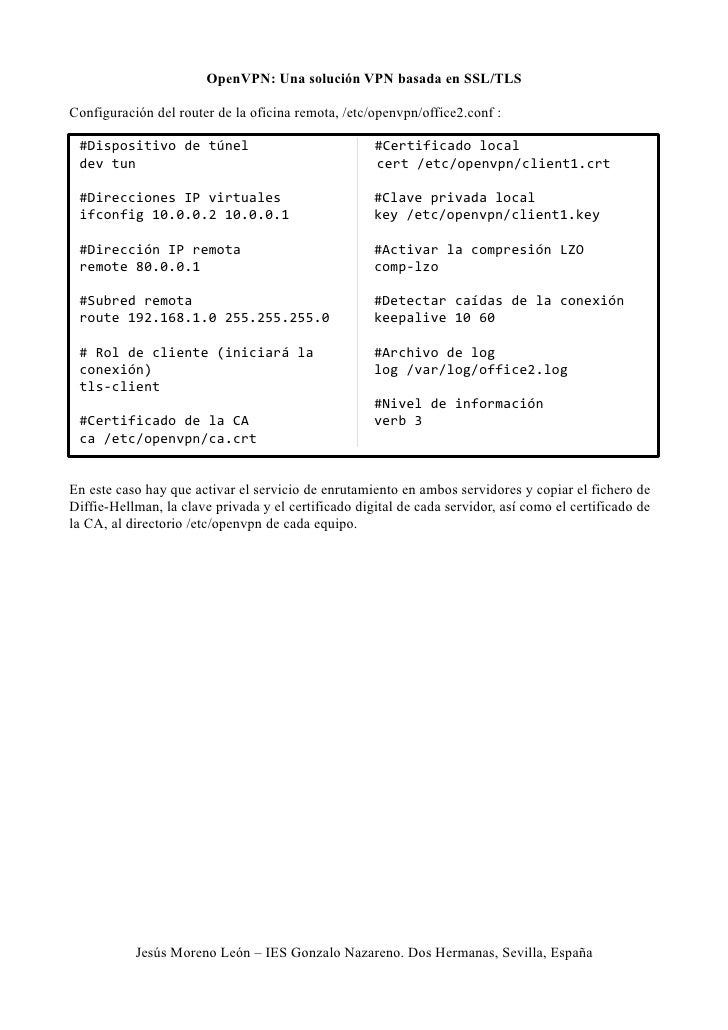 OpenVPN: Una solución VPN basada en SSL/TLS

Configuración del router de la oficina remota, /etc/openvpn/office2.conf :

#Dispositivo de túnel
dev tun

#Direcciones IP virtuales
ifconfig 10.0.0.2 10.0.0.1

#Dirección IP remota
remote 80.0.0.1

#Subred remota
route 192.168.1.0 255.255.255.0

# Rol de cliente (iniciará la conexión)
tls-client

#Certificado de la CA
ca /etc/openvpn/ca.crt

#Certificado local
cert /etc/openvpn/client1.crt

#Clave privada local
key /etc/openvpn/client1.key

#Activar la compresión LZO
comp-lzo

#Detectar caídas de la conexión
keepalive 10 60

#Archivo de log
log /var/log/office2.log

#Nivel de información
verb 3

En este caso hay que activar el servicio de enrutamiento en ambos servidores y copiar el fichero de Diffie-Hellman, la clave privada y el certificado digital de cada servidor, así como el certificado de la CA, al directorio /etc/openvpn de cada equipo.

Jesús Moreno León – IES Gonzalo Nazareno. Dos Hermanas, Sevilla, España